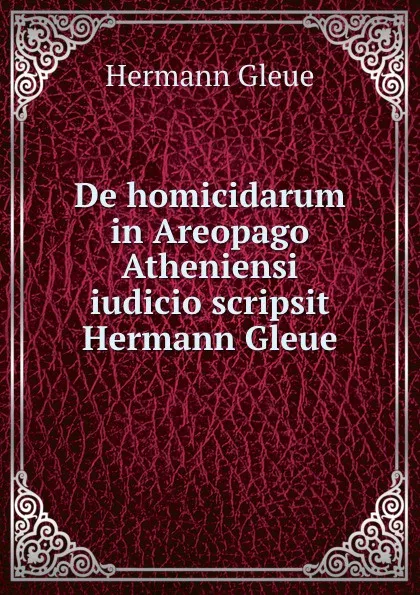 Hermann Gleue

De homicidarum in Areopago Atheniensi iudicio scripsit Hermann Gleue